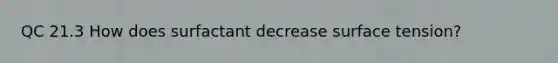 QC 21.3 How does surfactant decrease surface tension?